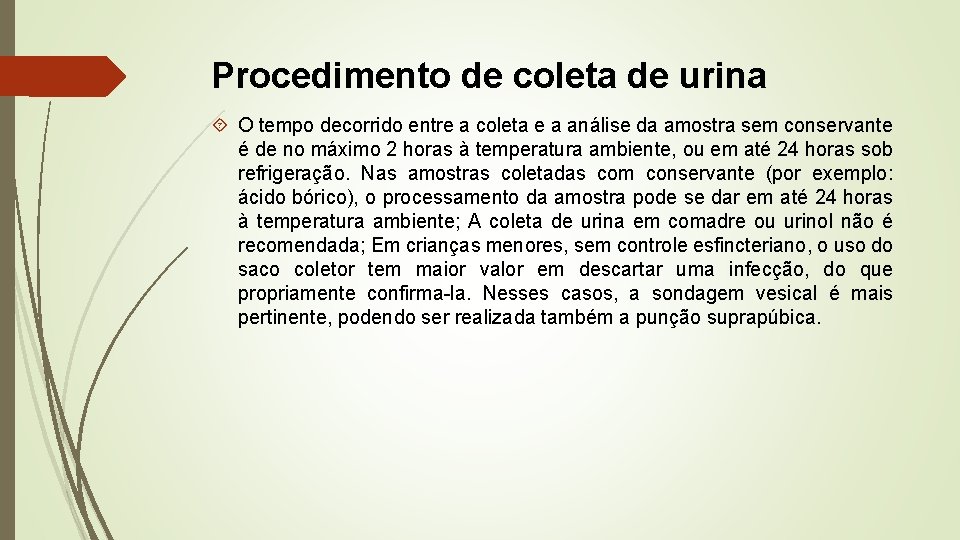 Procedimento de coleta de urina

O tempo decorrido entre a coleta e a análise da amostra sem conservante é de no máximo 2 horas à temperatura ambiente, ou em até 24 horas sob refrigeração. Nas amostras coletadas com conservante (por exemplo: ácido bórico), o processamento da amostra pode se dar em até 24 horas à temperatura ambiente; A coleta de urina em comadre ou urinol não é recomendada; Em crianças menores, sem controle esfincteriano, o uso do saco coletor tem maior valor em descartar uma infecção, do que propriamente confirma-la. Nesses casos, a sondagem vesical é mais pertinente, podendo ser realizada também a punção suprapúbica.